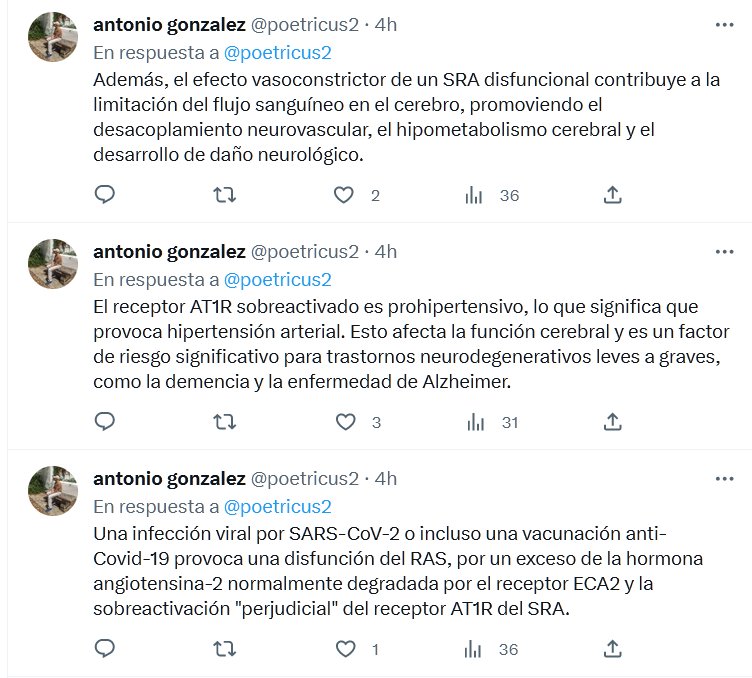 antonio gonzalez @poetricus2 · 4h
En respuesta a @poetricus2
Además, el efecto vasoconstrictor de un SRA disfuncional contribuye a la limitación del flujo sanguíneo en el cerebro, promoviendo el desacoplamiento neurovascular, el hipometabolismo cerebral y el desarrollo de daño neurológico.

2 36

antonio gonzalez @poetricus2 · 4h
En respuesta a @poetricus2
El receptor AT1R sobreactivado es prohipertensivo, lo que significa que provoca hipertensión arterial. Esto afecta la función cerebral y es un factor de riesgo significativo para trastornos neurodegenerativos leves a graves, como la demencia y la enfermedad de Alzheimer.

3 31

antonio gonzalez @poetricus2 · 4h
En respuesta a @poetricus2
Una infección viral por SARS-CoV-2 o incluso una vacunación anti-Covid-19 provoca una disfunción del RAS, por un exceso de la hormona angiotensina-2 normalmente degradada por el receptor ECA2 y la sobreactivación "perjudicial" del receptor AT1R del SRA.

1 36